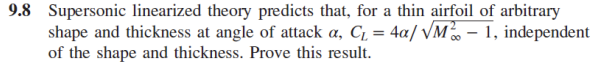 **9.8** Supersonic linearized theory predicts that, for a thin airfoil of arbitrary shape and thickness at angle of attack $\alpha$, $C_L = 4\alpha/\sqrt{M_\infty^2 - 1}$, independent of the shape and thickness. Prove this result.